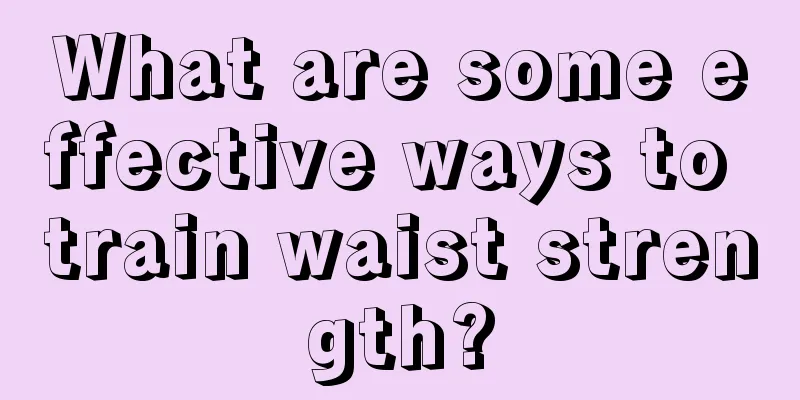 What are some effective ways to train waist strength?